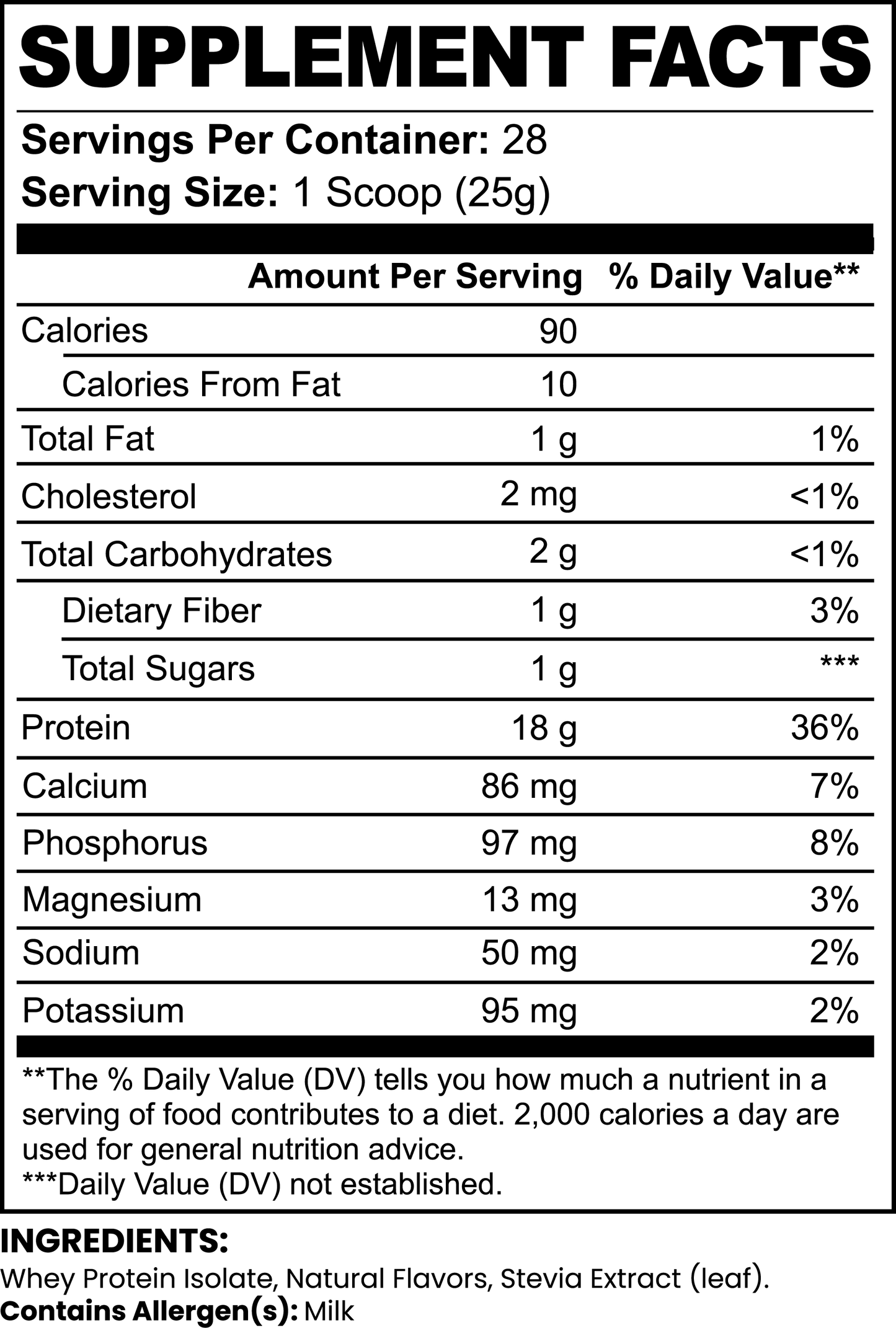 SUPPLEMENT FACTS

Servings Per Container: 28
Serving Size: 1 Scoop (25g)

| | Amount Per Serving | % Daily Value** |
|---|---|---|
| Calories | 90 | |
| Calories From Fat | 10 | |
| Total Fat | 1 g | 1% |
| Cholesterol | 2 mg | <1% |
| Total Carbohydrates | 2 g | <1% |
| Dietary Fiber | 1 g | 3% |
| Total Sugars | 1 g | *** |
| Protein | 18 g | 36% |
| Calcium | 86 mg | 7% |
| Phosphorus | 97 mg | 8% |
| Magnesium | 13 mg | 3% |
| Sodium | 50 mg | 2% |
| Potassium | 95 mg | 2% |

**The % Daily Value (DV) tells you how much a nutrient in a serving of food contributes to a diet. 2,000 calories a day are used for general nutrition advice.
***Daily Value (DV) not established.

INGREDIENTS:
Whey Protein Isolate, Natural Flavors, Stevia Extract (leaf).
Contains Allergen(s): Milk